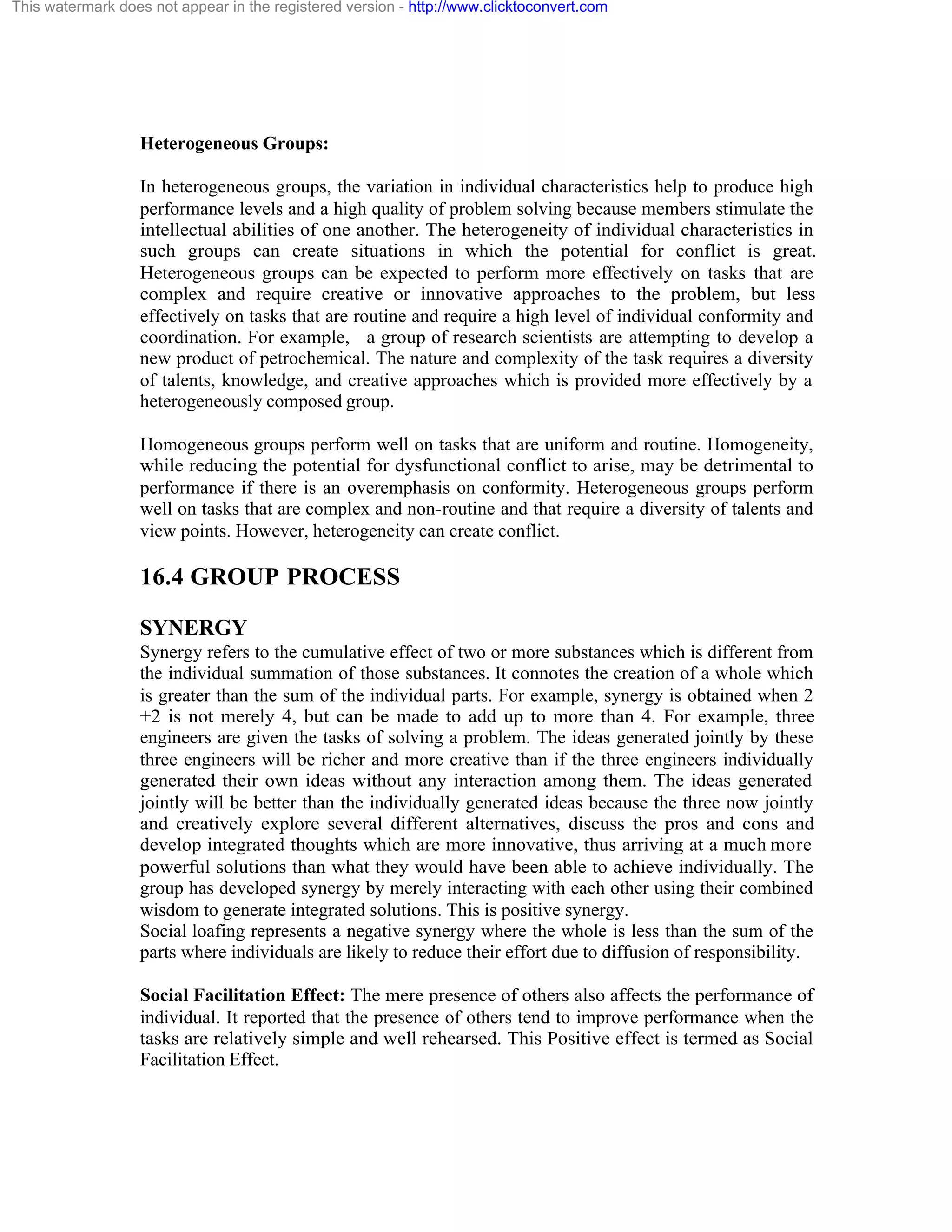 This watermark does not appear in the registered version - http://www.clicktoconvert.com

Heterogeneous Groups:

In heterogeneous groups, the variation in individual characteristics help to produce high performance levels and a high quality of problem solving because members stimulate the intellectual abilities of one another. The heterogeneity of individual characteristics in such groups can create situations in which the potential for conflict is great. Heterogeneous groups can be expected to perform more effectively on tasks that are complex and require creative or innovative approaches to the problem, but less effectively on tasks that are routine and require a high level of individual conformity and coordination. For example, a group of research scientists are attempting to develop a new product of petrochemical. The nature and complexity of the task requires a diversity of talents, knowledge, and creative approaches which is provided more effectively by a heterogeneously composed group.

Homogeneous groups perform well on tasks that are uniform and routine. Homogeneity, while reducing the potential for dysfunctional conflict to arise, may be detrimental to performance if there is an overemphasis on conformity. Heterogeneous groups perform well on tasks that are complex and non-routine and that require a diversity of talents and view points. However, heterogeneity can create conflict.

16.4 GROUP PROCESS

SYNERGY
Synergy refers to the cumulative effect of two or more substances which is different from the individual summation of those substances. It connotes the creation of a whole which is greater than the sum of the individual parts. For example, synergy is obtained when 2 +2 is not merely 4, but can be made to add up to more than 4. For example, three engineers are given the tasks of solving a problem. The ideas generated jointly by these three engineers will be richer and more creative than if the three engineers individually generated their own ideas without any interaction among them. The ideas generated jointly will be better than the individually generated ideas because the three now jointly and creatively explore several different alternatives, discuss the pros and cons and develop integrated thoughts which are more innovative, thus arriving at a much more powerful solutions than what they would have been able to achieve individually. The group has developed synergy by merely interacting with each other using their combined wisdom to generate integrated solutions. This is positive synergy.
Social loafing represents a negative synergy where the whole is less than the sum of the parts where individuals are likely to reduce their effort due to diffusion of responsibility.

Social Facilitation Effect: The mere presence of others also affects the performance of individual. It reported that the presence of others tend to improve performance when the tasks are relatively simple and well rehearsed. This Positive effect is termed as Social Facilitation Effect.